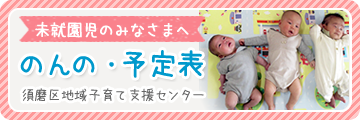 未就園児のみなさまへ

のんの・予定表

須磨区地域子育て支援センター